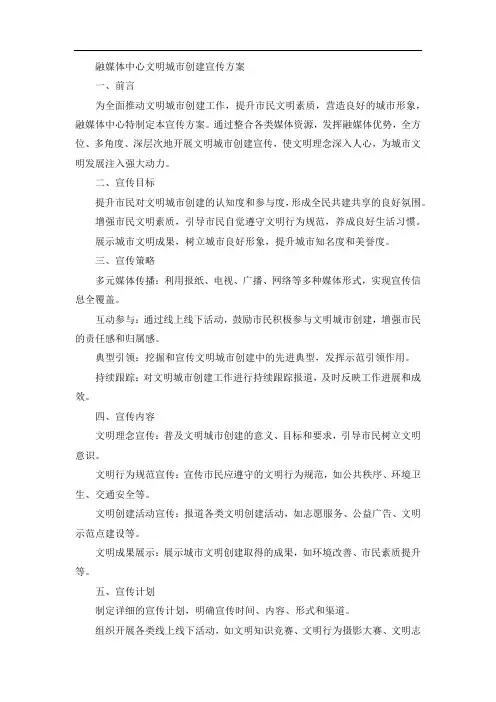 融媒体中心文明城市创建宣传方案

一、前言

为全面推动文明城市创建工作，提升市民文明素质，营造良好的城市形象，融媒体中心特制定本宣传方案。通过整合各类媒体资源，发挥融媒体优势，全方位、多角度、深层次地开展文明城市创建宣传，使文明理念深入人心，为城市文明发展注入强大动力。

二、宣传目标

提升市民对文明城市创建的认知度和参与度，形成全民共建共享的良好氛围。

增强市民文明素质，引导市民自觉遵守文明行为规范，养成良好生活习惯。

展示城市文明成果，树立城市良好形象，提升城市知名度和美誉度。

三、宣传策略

多元媒体传播：利用报纸、电视、广播、网络等多种媒体形式，实现宣传信息全覆盖。

互动参与：通过线上线下活动，鼓励市民积极参与文明城市创建，增强市民的责任感和归属感。

典型引领：挖掘和宣传文明城市创建中的先进典型，发挥示范引领作用。

持续跟踪：对文明城市创建工作进行持续跟踪报道，及时反映工作进展和成效。

四、宣传内容

文明理念宣传：普及文明城市创建的意义、目标和要求，引导市民树立文明意识。

文明行为规范宣传：宣传市民应遵守的文明行为规范，如公共秩序、环境卫生、交通安全等。

文明创建活动宣传：报道各类文明创建活动，如志愿服务、公益广告、文明示范点建设等。

文明成果展示：展示城市文明创建取得的成果，如环境改善、市民素质提升等。

五、宣传计划

制定详细的宣传计划，明确宣传时间、内容、形式和渠道。

组织开展各类线上线下活动，如文明知识竞赛、文明行为摄影大赛、文明志